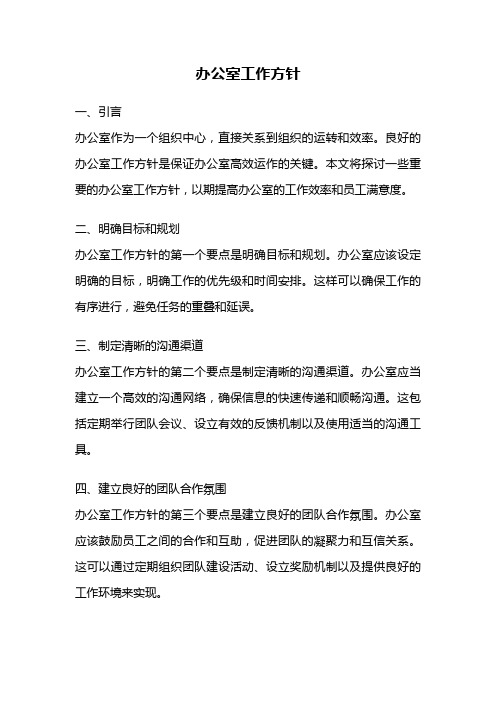 办公室工作方针

一、引言

办公室作为一个组织中心，直接关系到组织的运转和效率。良好的办公室工作方针是保证办公室高效运作的关键。本文将探讨一些重要的办公室工作方针，以期提高办公室的工作效率和员工满意度。

二、明确目标和规划

办公室工作方针的第一个要点是明确目标和规划。办公室应该设定明确的目标，明确工作的优先级和时间安排。这样可以确保工作的有序进行，避免任务的重叠和延误。

三、制定清晰的沟通渠道

办公室工作方针的第二个要点是制定清晰的沟通渠道。办公室应当建立一个高效的沟通网络，确保信息的快速传递和顺畅沟通。这包括定期举行团队会议、设立有效的反馈机制以及使用适当的沟通工具。

四、建立良好的团队合作氛围

办公室工作方针的第三个要点是建立良好的团队合作氛围。办公室应该鼓励员工之间的合作和互助，促进团队的凝聚力和互信关系。这可以通过定期组织团队建设活动、设立奖励机制以及提供良好的工作环境来实现。